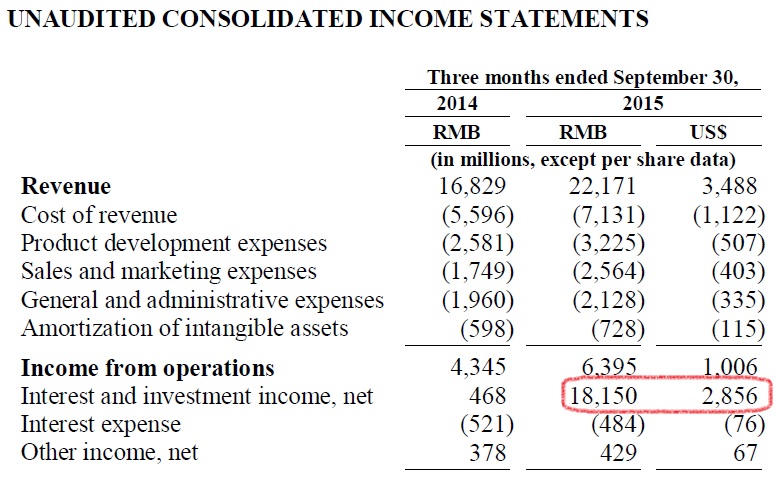 UNAUDITED CONSOLIDATED INCOME STATEMENTS

| | Three months ended September 30, | | |
|---|---|---|---|
| | 2014 | 2015 | |
| | RMB | RMB | US$ |
| | (in millions, except per share data) | | |
| **Revenue** | 16,829 | 22,171 | 3,488 |
| Cost of revenue | (5,596) | (7,131) | (1,122) |
| Product development expenses | (2,581) | (3,225) | (507) |
| Sales and marketing expenses | (1,749) | (2,564) | (403) |
| General and administrative expenses | (1,960) | (2,128) | (335) |
| Amortization of intangible assets | (598) | (728) | (115) |
| **Income from operations** | 4,345 | 6,395 | 1,006 |
| Interest and investment income, net | 468 | 18,150 | 2,856 |
| Interest expense | (521) | (484) | (76) |
| Other income, net | 378 | 429 | 67 |